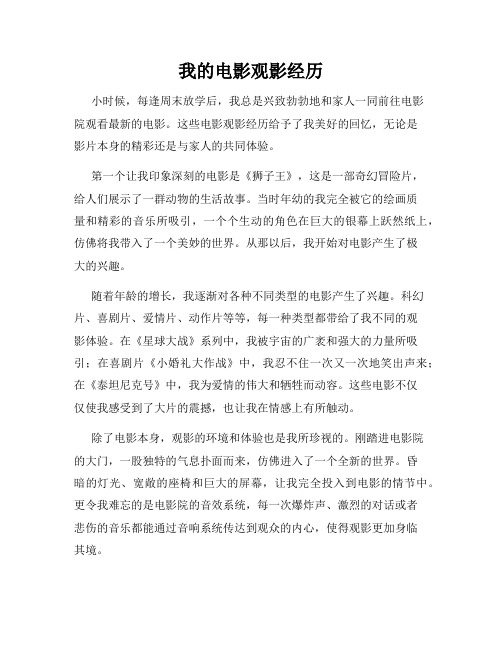 我的电影观影经历

小时候，每逢周末放学后，我总是兴致勃勃地和家人一同前往电影院观看最新的电影。这些电影观影经历给予了我美好的回忆，无论是影片本身的精彩还是与家人的共同体验。

第一个让我印象深刻的电影是《狮子王》，这是一部奇幻冒险片，给人们展示了一群动物的生活故事。当时年幼的我完全被它的绘画质量和精彩的音乐所吸引，一个个生动的角色在巨大的银幕上跃然纸上，仿佛将我带入了一个美妙的世界。从那以后，我开始对电影产生了极大的兴趣。

随着年龄的增长，我逐渐对各种不同类型的电影产生了兴趣。科幻片、喜剧片、爱情片、动作片等等，每一种类型都带给了我不同的观影体验。在《星球大战》系列中，我被宇宙的广袤和强大的力量所吸引；在喜剧片《小婚礼大作战》中，我忍不住一次又一次地笑出声来；在《泰坦尼克号》中，我为爱情的伟大和牺牲而动容。这些电影不仅仅使我感受到了大片的震撼，也让我在情感上有所触动。

除了电影本身，观影的环境和体验也是我所珍视的。刚踏进电影院的大门，一股独特的气息扑面而来，仿佛进入了一个全新的世界。昏暗的灯光、宽敞的座椅和巨大的屏幕，让我完全投入到电影的情节中。更令我难忘的是电影院的音效系统，每一次爆炸声、激烈的对话或者悲伤的音乐都能通过音响系统传达到观众的内心，使得观影更加身临其境。